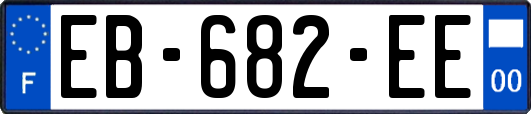 F
EB-682-EE
00